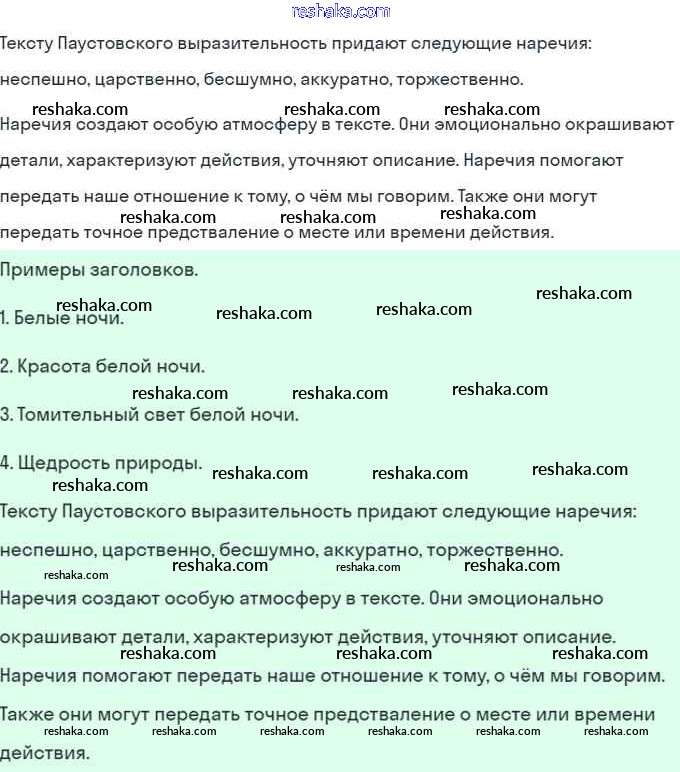 reshaka.com

Тексту Паустовского выразительность придают следующие наречия: неспешно, царственно, бесшумно, аккуратно, торжественно.

reshaka.com reshaka.com reshaka.com

Наречия создают особую атмосферу в тексте. Они эмоционально окрашивают детали, характеризуют действия, уточняют описание. Наречия помогают передать наше отношение к тому, о чём мы говорим. Также они могут передать точное представление о месте или времени действия.

reshaka.com reshaka.com reshaka.com

Примеры заголовков.

reshaka.com reshaka.com reshaka.com reshaka.com

1. Белые ночи.

2. Красота белой ночи.

reshaka.com reshaka.com reshaka.com

3. Томительный свет белой ночи.

4. Щедрость природы.

reshaka.com reshaka.com reshaka.com reshaka.com

Тексту Паустовского выразительность придают следующие наречия: неспешно, царственно, бесшумно, аккуратно, торжественно.

reshaka.com reshaka.com reshaka.com reshaka.com

Наречия создают особую атмосферу в тексте. Они эмоционально окрашивают детали, характеризуют действия, уточняют описание.

reshaka.com reshaka.com reshaka.com

Наречия помогают передать наше отношение к тому, о чём мы говорим. Также они могут передать точное представление о месте или времени действия.

reshaka.com reshaka.com reshaka.com reshaka.com reshaka.com reshaka.com